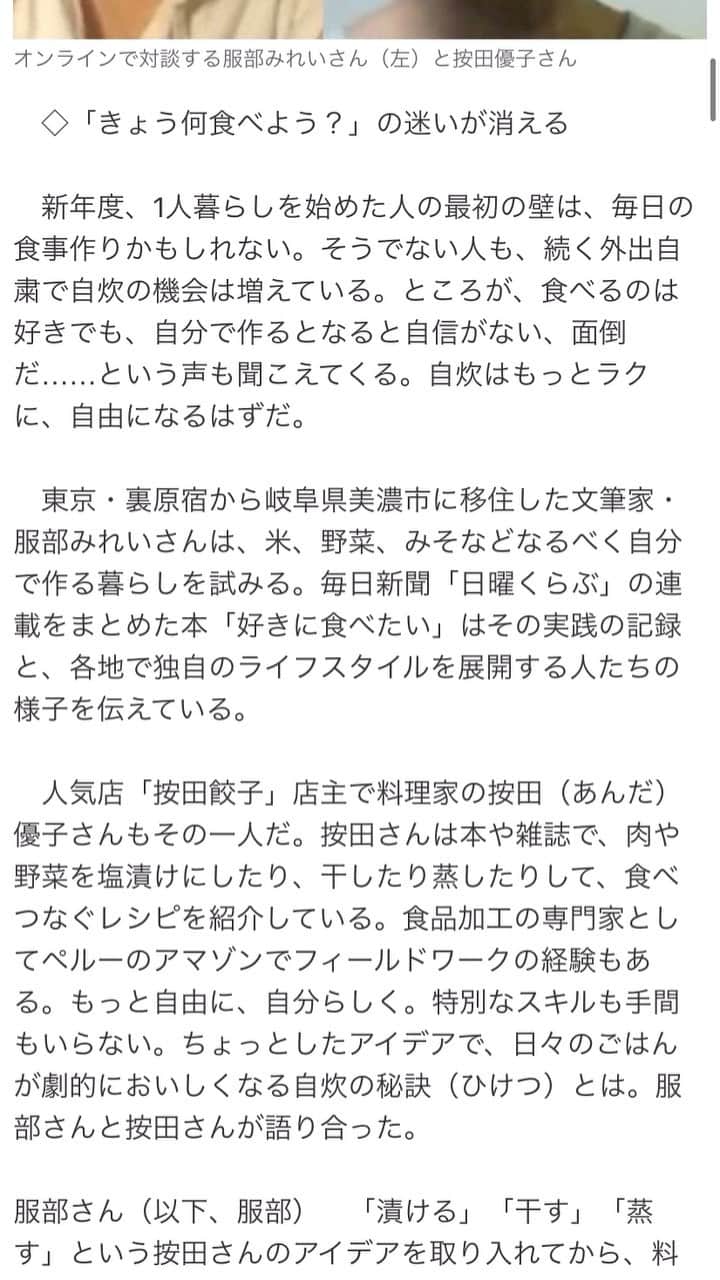 オンラインで対談する服部みれいさん（左）と按田優子さん

◇「きょう何食べよう？」の迷いが消える

新年度、1人暮らしを始めた人の最初の壁は、毎日の食事作りかもしれない。そうでない人も、続く外出自粛で自炊の機会は増えている。ところが、食べるのは好きでも、自分で作るとなると自信がない、面倒だ……という声も聞こえてくる。自炊はもっとラクに、自由になるはずだ。

東京・裏原宿から岐阜県美濃市に移住した文筆家・服部みれいさんは、米、野菜、みそなどなるべく自分で作る暮らしを試みる。毎日新聞「日曜くらぶ」の連載をまとめた本「好きに食べたい」はその実践の記録と、各地で独自のライフスタイルを展開する人たちの様子を伝えている。

人気店「按田餃子」店主で料理家の按田（あんだ）優子さんもその一人だ。按田さんは本や雑誌で、肉や野菜を塩漬けにしたり、干したり蒸したりして、食べつなぐレシピを紹介している。食品加工の専門家としてペルーのアマゾンでフィールドワークの経験もある。もっと自由に、自分らしく。特別なスキルも手間もいらない。ちょっとしたアイデアで、日々のごはんが劇的においしくなる自炊の秘訣（ひけつ）とは。服部さんと按田さんが語り合った。

服部さん（以下、服部）　「漬ける」「干す」「蒸す」という按田さんのアイデアを取り入れてから、料